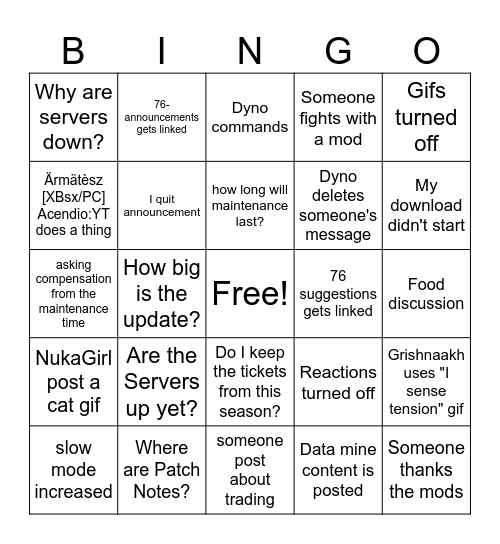 | B | I | N | G | O |
|---|---|---|---|---|
| Why are servers down? | 76-announcements gets linked | Dyno commands | Someone fights with a mod | Gifs turned off |
| Ärmätèsz [XBsx/PC] Acendio:YT does a thing | I quit announcement | how long will maintenance last? | Dyno deletes someone's message | My download didn't start |
| asking compensation from the maintenance time | How big is the update? | Free! | 76 suggestions gets linked | Food discussion |
| NukaGirl post a cat gif | Are the Servers up yet? | Do I keep the tickets from this season? | Reactions turned off | Grishnaakh uses "I sense tension" gif |
| slow mode increased | Where are Patch Notes? | someone post about trading | Data mine content is posted | Someone thanks the mods |